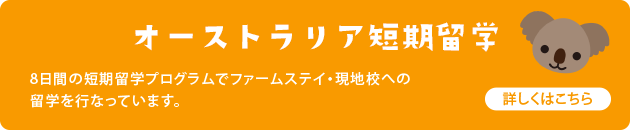 オーストラリア短期留学

8日間の短期留学プログラムでファームステイ・現地校への留学を行なっています。

詳しくはこちら